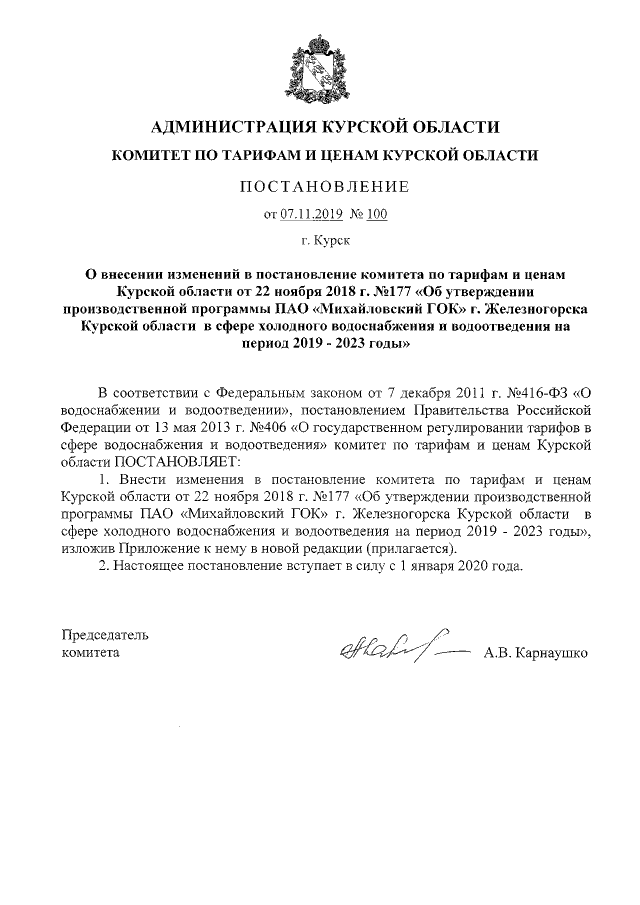 АДМИНИСТРАЦИЯ КУРСКОЙ ОБЛАСТИ

КОМИТЕТ ПО ТАРИФАМ И ЦЕНАМ КУРСКОЙ ОБЛАСТИ

ПОСТАНОВЛЕНИЕ

от 07.11.2019 № 100

г. Курск

О внесении изменений в постановление комитета по тарифам и ценам Курской области от 22 ноября 2018 г. №177 «Об утверждении производственной программы ПАО «Михайловский ГОК» г. Железногорска Курской области в сфере холодного водоснабжения и водоотведения на период 2019 - 2023 годы»

В соответствии с Федеральным законом от 7 декабря 2011 г. №416-ФЗ «О водоснабжении и водоотведении», постановлением Правительства Российской Федерации от 13 мая 2013 г. №406 «О государственном регулировании тарифов в сфере водоснабжения и водоотведения» комитет по тарифам и ценам Курской области ПОСТАНОВЛЯЕТ:

1. Внести изменения в постановление комитета по тарифам и ценам Курской области от 22 ноября 2018 г. №177 «Об утверждении производственной программы ПАО «Михайловский ГОК» г. Железногорска Курской области в сфере холодного водоснабжения и водоотведения на период 2019 - 2023 годы», изложив Приложение к нему в новой редакции (прилагается).

2. Настоящее постановление вступает в силу с 1 января 2020 года.

Председатель комитета

А.В. Карнаушко